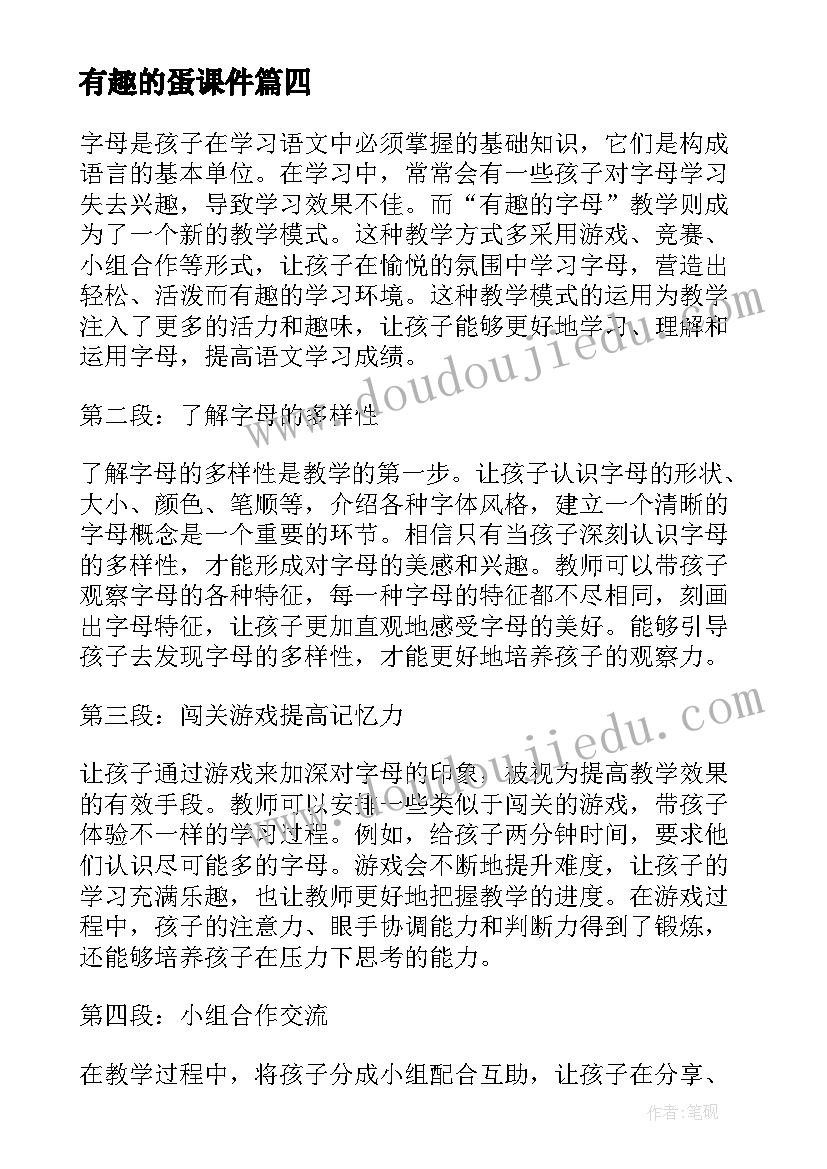 有趣的蛋课件篇四

字母是孩子在学习语文中必须掌握的基础知识，它们是构成语言的基本单位。在学习中，常常会有一些孩子对字母学习失去兴趣，导致学习效果不佳。而“有趣的字母”教学则成为了一个新的教学模式。这种教学方式多采用游戏、竞赛、小组合作等形式，让孩子在愉悦的氛围中学习字母，营造出轻松、活泼而有趣的学习环境。这种教学模式的运用为教学注入了更多的活力和趣味，让孩子能够更好地学习、理解和运用字母，提高语文学习成绩。

第二段：了解字母的多样性

了解字母的多样性是教学的第一步。让孩子认识字母的形状、大小、颜色、笔顺等，介绍各种字体风格，建立一个清晰的字母概念是一个重要的环节。相信只有当孩子深刻认识字母的多样性，才能形成对字母的美感和兴趣。教师可以带孩子观察字母的各种特征，每一种字母的特征都不尽相同，刻画出字母特征，让孩子更加直观地感受字母的美好。能够引导孩子去发现字母的多样性，才能更好地培养孩子的观察力。

第三段：闯关游戏提高记忆力

让孩子通过游戏来加深对字母的印象，被视为提高教学效果的有效手段。教师可以安排一些类似于闯关的游戏，带孩子体验不一样的学习过程。例如，给孩子两分钟时间，要求他们认识尽可能多的字母。游戏会不断地提升难度，让孩子的学习充满乐趣，也让教师更好地把握教学的进度。在游戏过程中，孩子的注意力、眼手协调能力和判断力得到了锻炼，还能够培养孩子在压力下思考的能力。

第四段：小组合作交流

在教学过程中，将孩子分成小组配合互助，让孩子在分享、

www.doudoujiedu.com

www.doudoujiedu.com

作者：笔砚